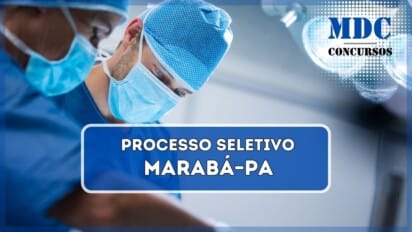 MDC
CONCURSOS

PROCESSO SELETIVO
MARABÁ-PA